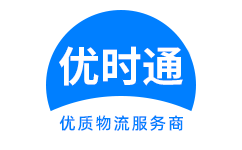 优时通

优质物流服务商